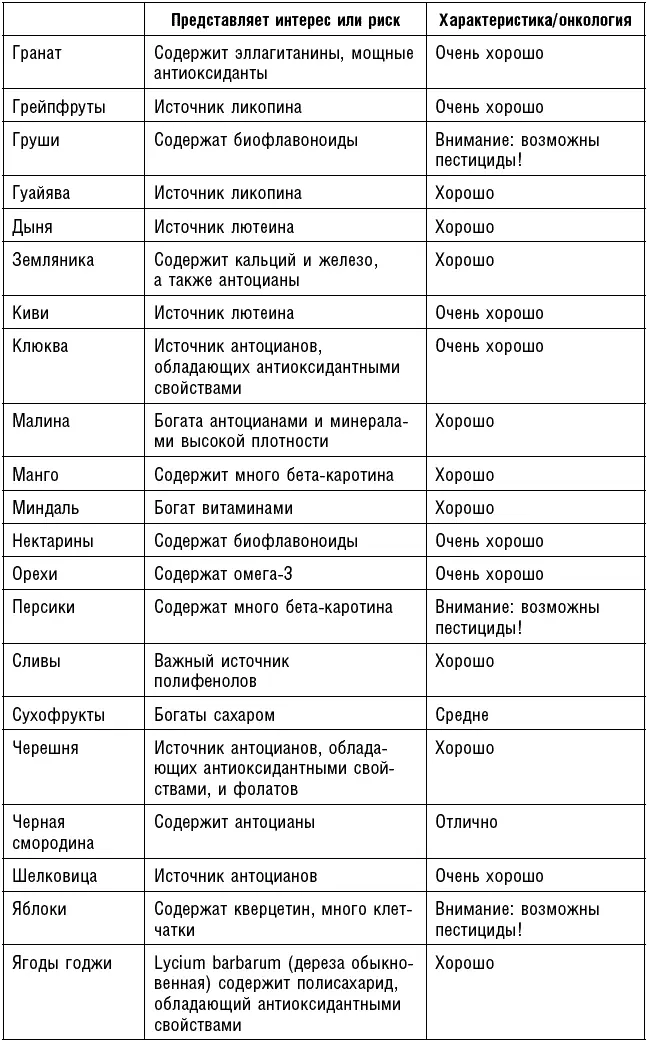 | | Представляет интерес или риск | Характеристика/онкология |
|---|---|---|
| Гранат | Содержит эллагитанины, мощные антиоксиданты | Очень хорошо |
| Грейпфруты | Источник ликопина | Очень хорошо |
| Груши | Содержат биофлавоноиды | Внимание: возможны пестициды! |
| Гуайява | Источник ликопина | Хорошо |
| Дыня | Источник лютеина | Хорошо |
| Земляника | Содержит кальций и железо, а также антоцианы | Хорошо |
| Киви | Источник лютеина | Очень хорошо |
| Клюква | Источник антоцианов, обладающих антиоксидантными свойствами | Очень хорошо |
| Малина | Богата антоцианами и минералами высокой плотности | Хорошо |
| Манго | Содержит много бета-каротина | Хорошо |
| Миндаль | Богат витаминами | Хорошо |
| Нектарины | Содержат биофлавоноиды | Очень хорошо |
| Орехи | Содержат омега-3 | Очень хорошо |
| Персики | Содержат много бета-каротина | Внимание: возможны пестициды! |
| Сливы | Важный источник полифенолов | Хорошо |
| Сухофрукты | Богаты сахаром | Средне |
| Черешня | Источник антоцианов, обладающих антиоксидантными свойствами, и фолатов | Хорошо |
| Черная смородина | Содержит антоцианы | Отлично |
| Шелковица | Источник антоцианов | Очень хорошо |
| Яблоки | Содержат кверцетин, много клетчатки | Внимание: возможны пестициды! |
| Ягоды годжи | Lycium barbarum (дереза обыкновенная) содержит полисахарид, обладающий антиоксидантными свойствами | Хорошо |